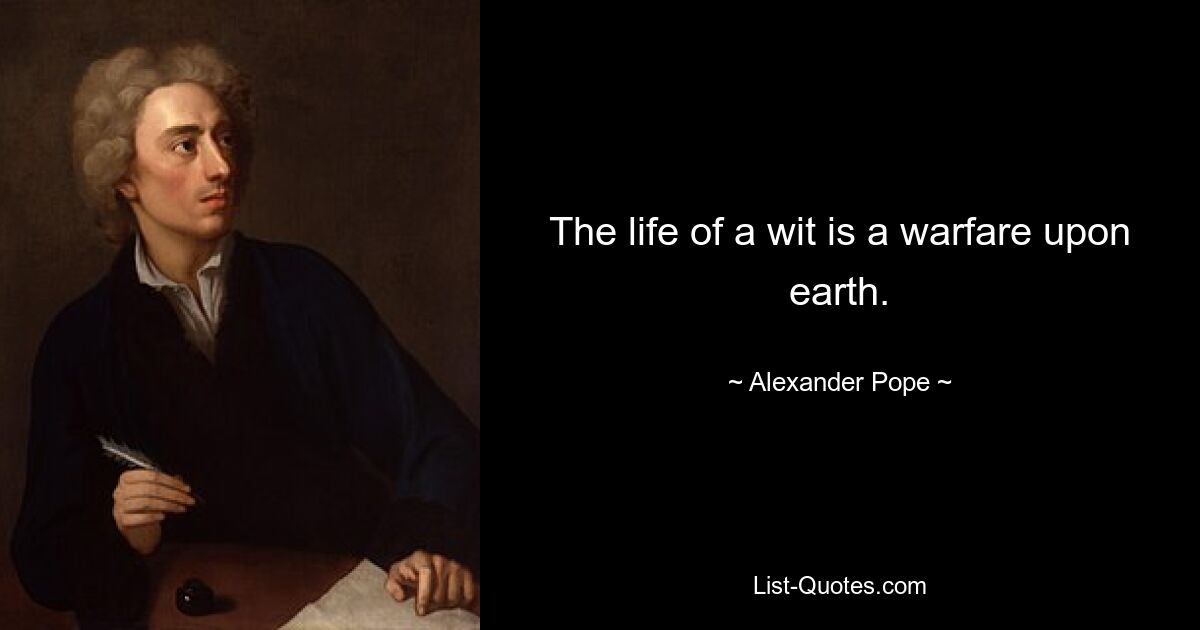 The life of a wit is a warfare upon earth.

~ Alexander Pope ~

List-Quotes.com